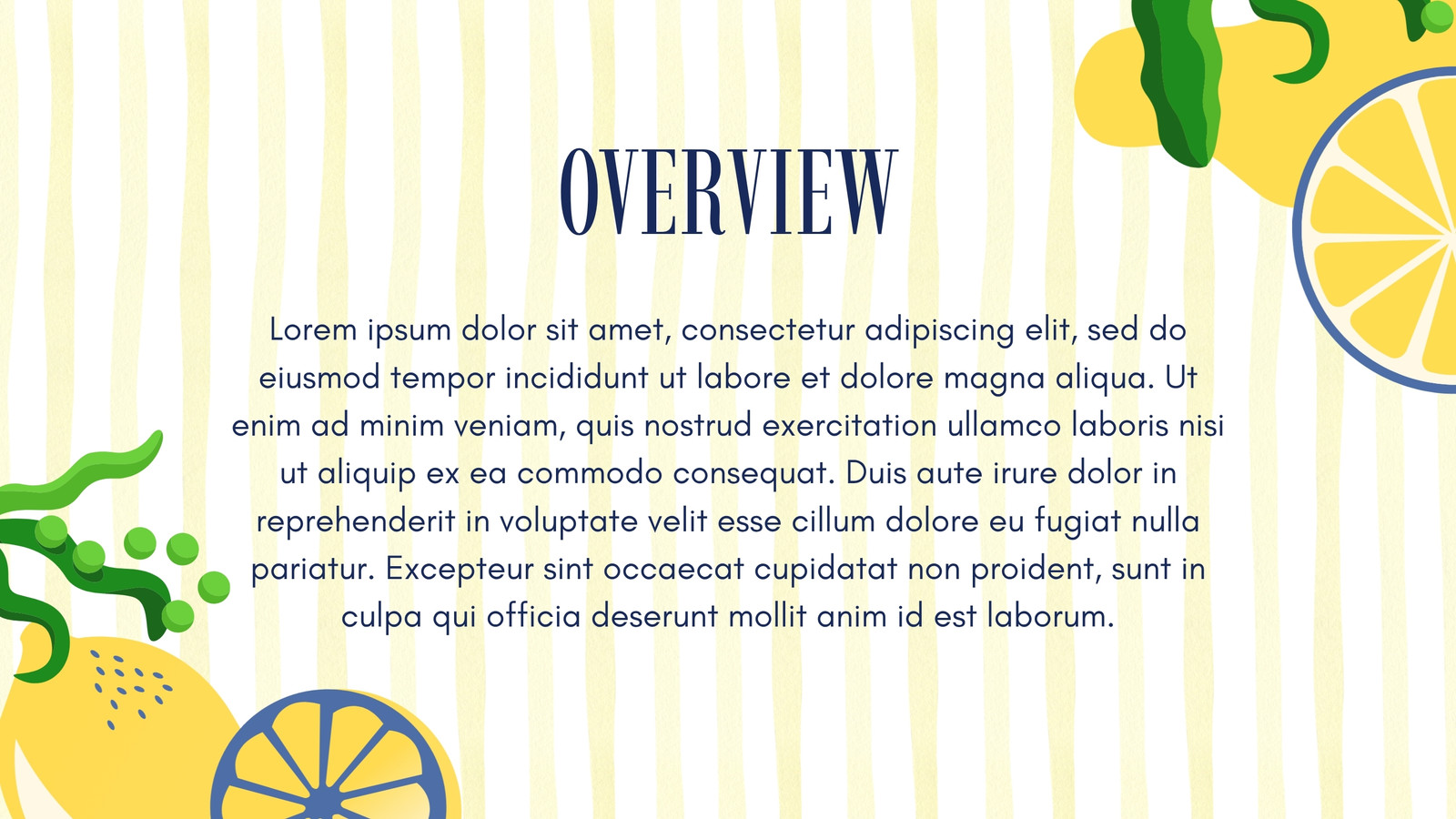 OVERVIEW

Lorem ipsum dolor sit amet, consectetur adipiscing elit, sed do eiusmod tempor incididunt ut labore et dolore magna aliqua. Ut enim ad minim veniam, quis nostrud exercitation ullamco laboris nisi ut aliquip ex ea commodo consequat. Duis aute irure dolor in reprehenderit in voluptate velit esse cillum dolore eu fugiat nulla pariatur. Excepteur sint occaecat cupidatat non proident, sunt in culpa qui officia deserunt mollit anim id est laborum.